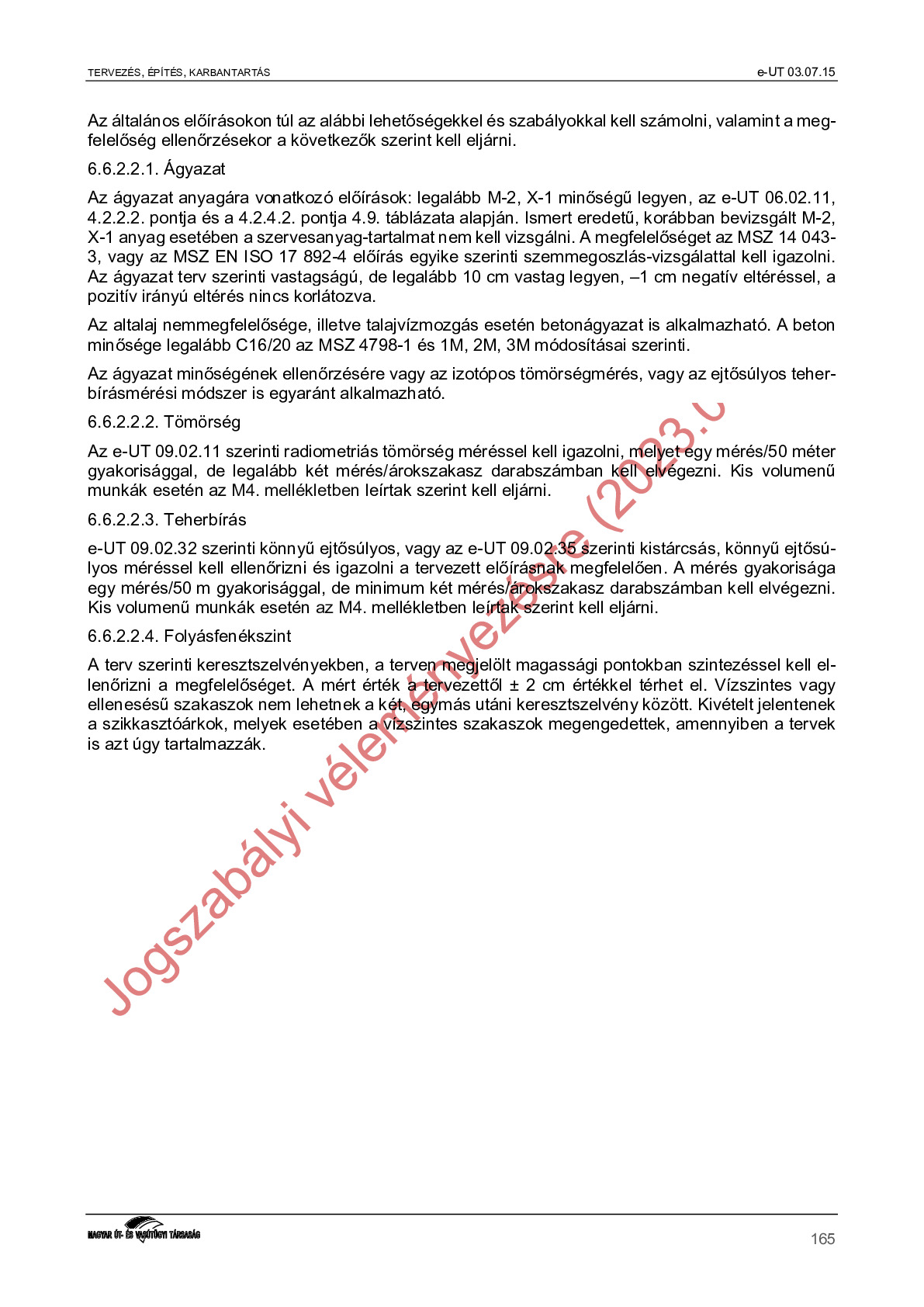 TERVEZÉS, ÉPÍTÉS, KARBANTARTÁS

e-UT 03.07.15

Az általános előírásokon túl az alábbi lehetőségekkel és szabályokkal kell számolni, valamint a megfelelőség ellenőrzésekor a következők szerint kell eljárni.

6.6.2.2.1. Ágyazat

Az ágyazat anyagára vonatkozó előírások: legalább M-2, X-1 minőségű legyen, az e-UT 06.02.11, 4.2.2.2. pontja és a 4.2.4.2. pontja 4.9. táblázata alapján. Ismert eredetű, korábban bevizsgált M-2, X-1 anyag esetében a szervesanyag-tartalmat nem kell vizsgálni. A megfelelőséget az MSZ 14 043-3, vagy az MSZ EN ISO 17 892-4 előírás egyike szerinti szemmegoszlás-vizsgálattal kell igazolni. Az ágyazat terv szerinti vastagságú, de legalább 10 cm vastag legyen, –1 cm negatív eltéréssel, a pozitív irányú eltérés nincs korlátozva.

Az altalaj nemmegfelelősége, illetve talajvízmozgás esetén betonágyazat is alkalmazható. A beton minősége legalább C16/20 az MSZ 4798-1 és 1M, 2M, 3M módosításai szerinti.

Az ágyazat minőségének ellenőrzésére vagy az izotópos tömörségmérés, vagy az ejtősúlyos teherbírásmérési módszer is egyaránt alkalmazható.

6.6.2.2.2. Tömörség

Az e-UT 09.02.11 szerinti radiometriás tömörség méréssel kell igazolni, melyet egy mérés/50 méter gyakorisággal, de legalább két mérés/árokszakasz darabszámban kell elvégezni. Kis volumenű munkák esetén az M4. mellékletben leírtak szerint kell eljárni.

6.6.2.2.3. Teherbírás

e-UT 09.02.32 szerinti könnyű ejtősúlyos, vagy az e-UT 09.02.35 szerinti kistárcsás, könnyű ejtősúlyos méréssel kell ellenőrizni és igazolni a tervezett előírásnak megfelelően. A mérés gyakorisága egy mérés/50 m gyakorisággal, de minimum két mérés/árokszakasz darabszámban kell elvégezni. Kis volumenű munkák esetén az M4. mellékletben leírtak szerint kell eljárni.

6.6.2.2.4. Folyásfenékszint

A terv szerinti keresztszelvényekben, a terven megjelölt magassági pontokban szintezéssel kell ellenőrizni a megfelelőséget. A mért érték a tervezettől ± 2 cm értékkel térhet el. Vízszintes vagy ellenesésű szakaszok nem lehetnek a két, egymás utáni keresztszelvény között. Kivételt jelentenek a szikkasztóárkok, melyek esetében a vízszintes szakaszok megengedettek, amennyiben a tervek is azt úgy tartalmazzák.

Jogszabályi véleményezésre (2023.0

MAGYAR ÚT- ÉS VASÚTÜGYI TÁRSASÁG

165